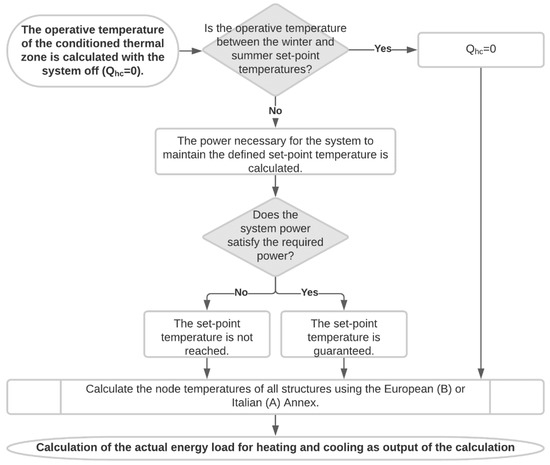 The operative temperature of the conditioned thermal zone is calculated with the system off ($Q_{hc}$=0).

Is the operative temperature between the winter and summer set-point temperatures?

Yes

$Q_{hc}$=0

No

The power necessary for the system to maintain the defined set-point temperature is calculated.

Does the system power satisfy the required power?

No

Yes

The set-point temperature is not reached.

The set-point temperature is guaranteed.

Calculate the node temperatures of all structures using the European (B) or Italian (A) Annex.

Calculation of the actual energy load for heating and cooling as output of the calculation